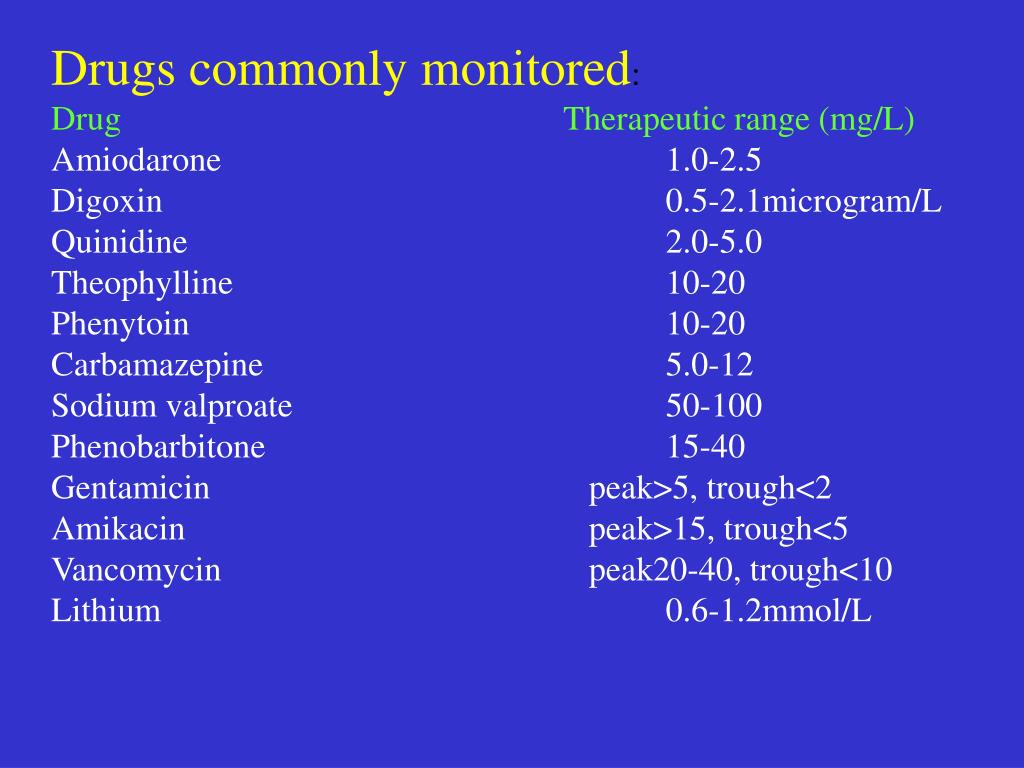 Drugs commonly monitored:

| Drug | Therapeutic range (mg/L) |
|---|---|
| Amiodarone | 1.0-2.5 |
| Digoxin | 0.5-2.1microgram/L |
| Quinidine | 2.0-5.0 |
| Theophylline | 10-20 |
| Phenytoin | 10-20 |
| Carbamazepine | 5.0-12 |
| Sodium valproate | 50-100 |
| Phenobarbitone | 15-40 |
| Gentamicin | peak>5, trough<2 |
| Amikacin | peak>15, trough<5 |
| Vancomycin | peak20-40, trough<10 |
| Lithium | 0.6-1.2mmol/L |